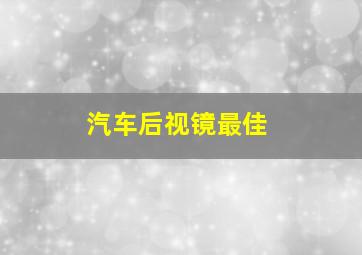 汽车后视镜最佳